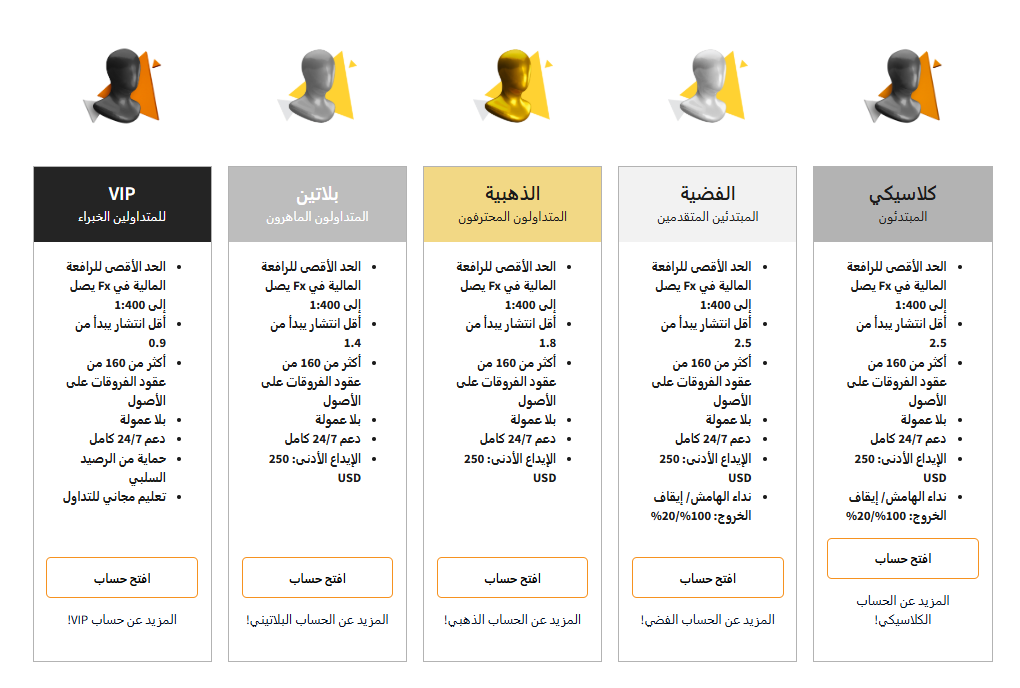 كلاسيكي
المبتدئون

- الحد الأقصى للرافعة المالية في Fx يصل إلى 1:400
- أقل انتشار يبدأ من 2.5
- أكثر من 160 من عقود الفروقات على الأصول
- بلا عمولة
- دعم 24/7 كامل
- الإيداع الأدنى: 250 USD
- نداء الهامش/ إيقاف الخروج: 100%/20%

افتح حساب

المزيد عن الحساب الكلاسيكي!

الفضية
المبتدئين المتقدمين

- الحد الأقصى للرافعة المالية في Fx يصل إلى 1:400
- أقل انتشار يبدأ من 2.5
- أكثر من 160 من عقود الفروقات على الأصول
- بلا عمولة
- دعم 24/7 كامل
- الإيداع الأدنى: 250 USD
- نداء الهامش/ إيقاف الخروج: 100%/20%

افتح حساب

المزيد عن الحساب الفضي!

الذهبية
المتداولون المحترفون

- الحد الأقصى للرافعة المالية في Fx يصل إلى 1:400
- أقل انتشار يبدأ من 1.8
- أكثر من 160 من عقود الفروقات على الأصول
- بلا عمولة
- دعم 24/7 كامل
- الإيداع الأدنى: 250 USD

افتح حساب

المزيد عن الحساب الذهبي!

بلاتين
المتداولون الماهرون

- الحد الأقصى للرافعة المالية في Fx يصل إلى 1:400
- أقل انتشار يبدأ من 1.4
- أكثر من 160 من عقود الفروقات على الأصول
- بلا عمولة
- دعم 24/7 كامل
- الإيداع الأدنى: 250 USD

افتح حساب

المزيد عن الحساب البلاتيني!

VIP
للمتداولين الخبراء

- الحد الأقصى للرافعة المالية في Fx يصل إلى 1:400
- أقل انتشار يبدأ من 0.9
- أكثر من 160 من عقود الفروقات على الأصول
- بلا عمولة
- دعم 24/7 كامل
- حماية من الرصيد السلبي
- تعليم مجاني للتداول

افتح حساب

المزيد عن حساب VIP!